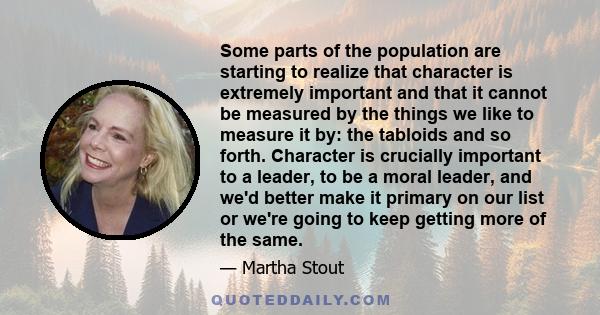 Some parts of the population are starting to realize that character is extremely important and that it cannot be measured by the things we like to measure it by: the tabloids and so forth. Character is crucially important to a leader, to be a moral leader, and we'd better make it primary on our list or we're going to keep getting more of the same.

— Martha Stout

QUOTEDDAILY.COM